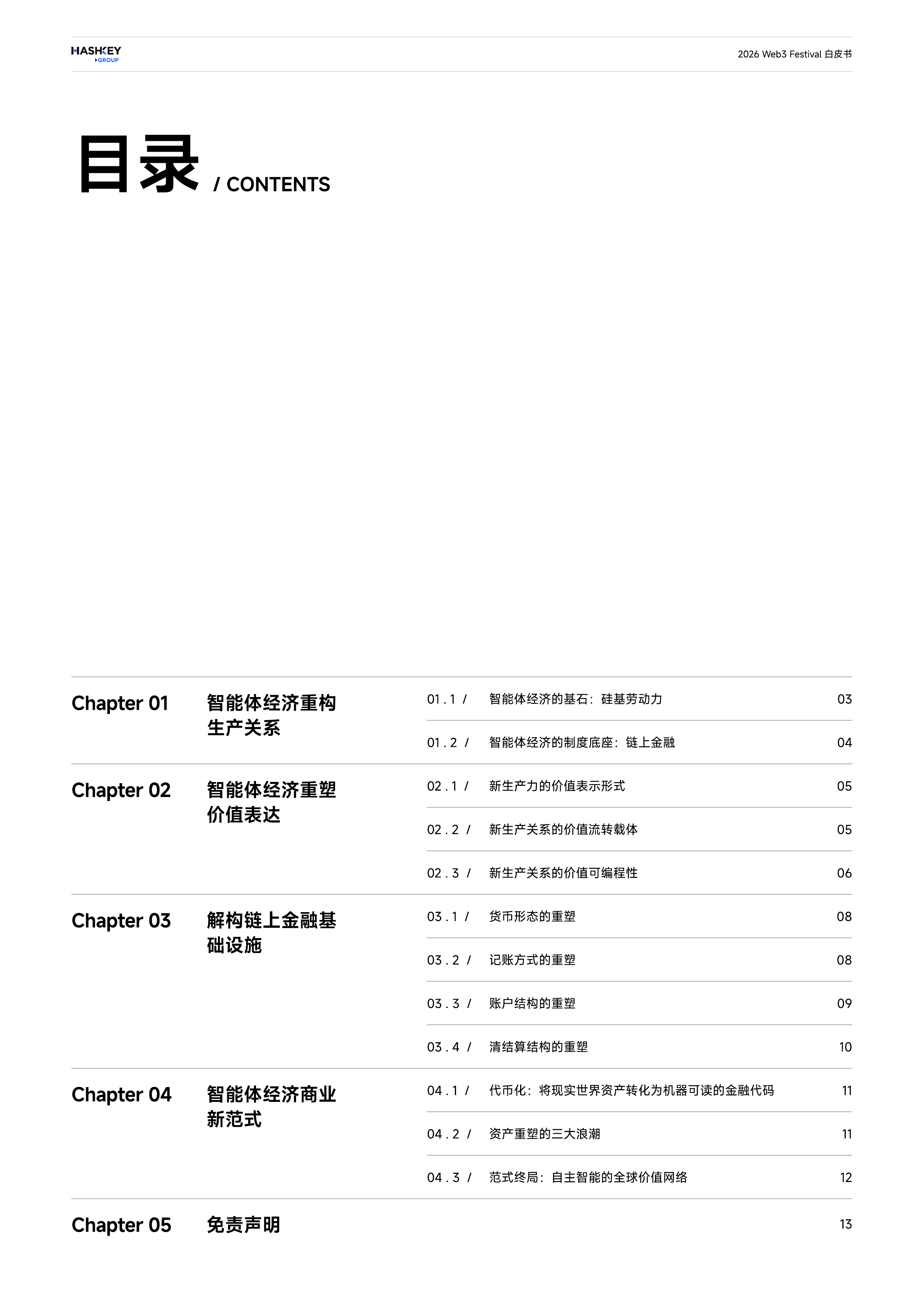 HASHKEY GROUP

2026 Web3 Festival 白皮书

目录 / CONTENTS

Chapter 01 智能体经济重构生产关系

01 . 1 / 智能体经济的基石：硅基劳动力 03

01 . 2 / 智能体经济的制度底座：链上金融 04

Chapter 02 智能体经济重塑价值表达

02 . 1 / 新生产力的价值表示形式 05

02 . 2 / 新生产关系的价值流转载体 05

02 . 3 / 新生产关系的价值可编程性 06

Chapter 03 解构链上金融基础设施

03 . 1 / 货币形态的重塑 08

03 . 2 / 记账方式的重塑 08

03 . 3 / 账户结构的重塑 09

03 . 4 / 清结算结构的重塑 10

Chapter 04 智能体经济商业新范式

04 . 1 / 代币化：将现实世界资产转化为机器可读的金融代码 11

04 . 2 / 资产重塑的三大浪潮 11

04 . 3 / 范式终局：自主智能的全球价值网络 12

Chapter 05 免责声明 13